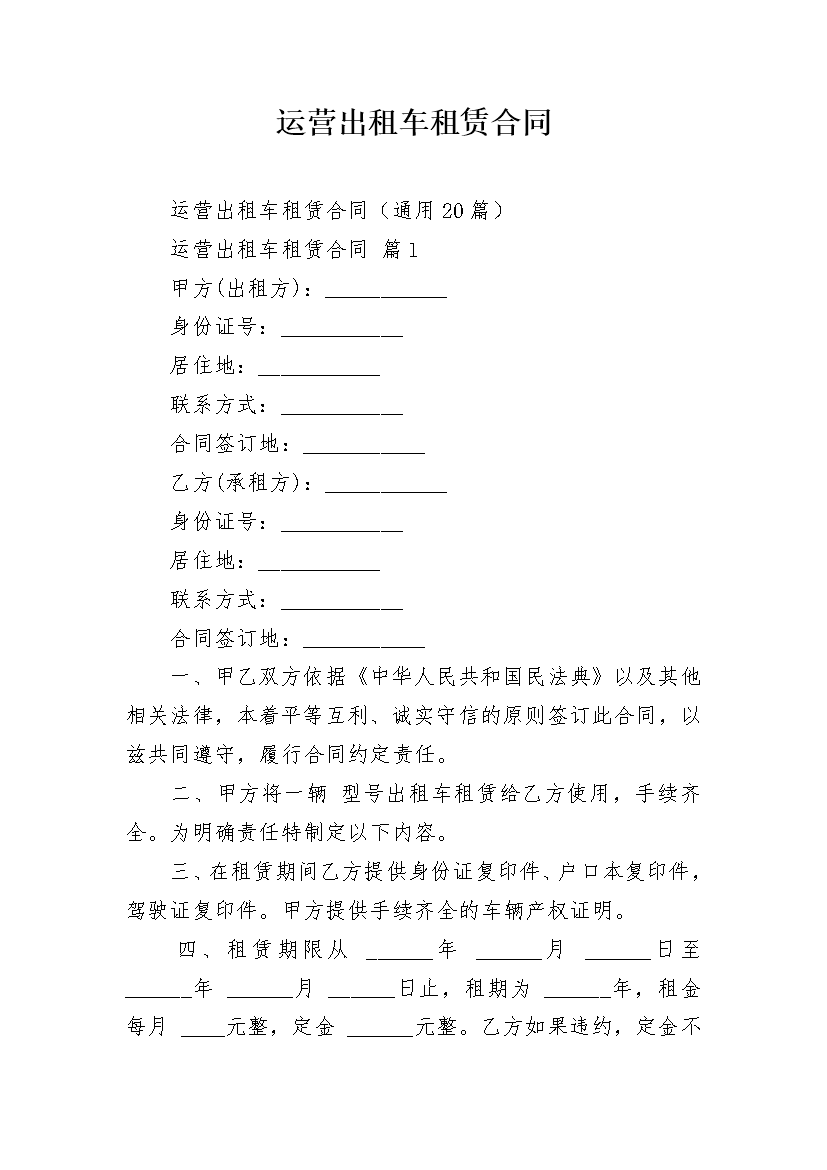 运营出租车租赁合同

运营出租车租赁合同（通用20篇）

运营出租车租赁合同 篇1

甲方(出租方)：___________

身份证号：___________

居住地：___________

联系方式：___________

合同签订地：___________

乙方(承租方)：___________

身份证号：___________

居住地：___________

联系方式：___________

合同签订地：___________

一、甲乙双方依据《中华人民共和国民法典》以及其他相关法律，本着平等互利、诚实守信的原则签订此合同，以兹共同遵守，履行合同约定责任。

二、甲方将一辆 型号出租车租赁给乙方使用，手续齐全。为明确责任特制定以下内容。

三、在租赁期间乙方提供身份证复印件、户口本复印件，驾驶证复印件。甲方提供手续齐全的车辆产权证明。

四、租赁期限从 ______年 ______月 ______日至______年 ______月 ______日止，租期为 ______年，租金每月 ____元整，定金 ______元整。乙方如果违约，定金不